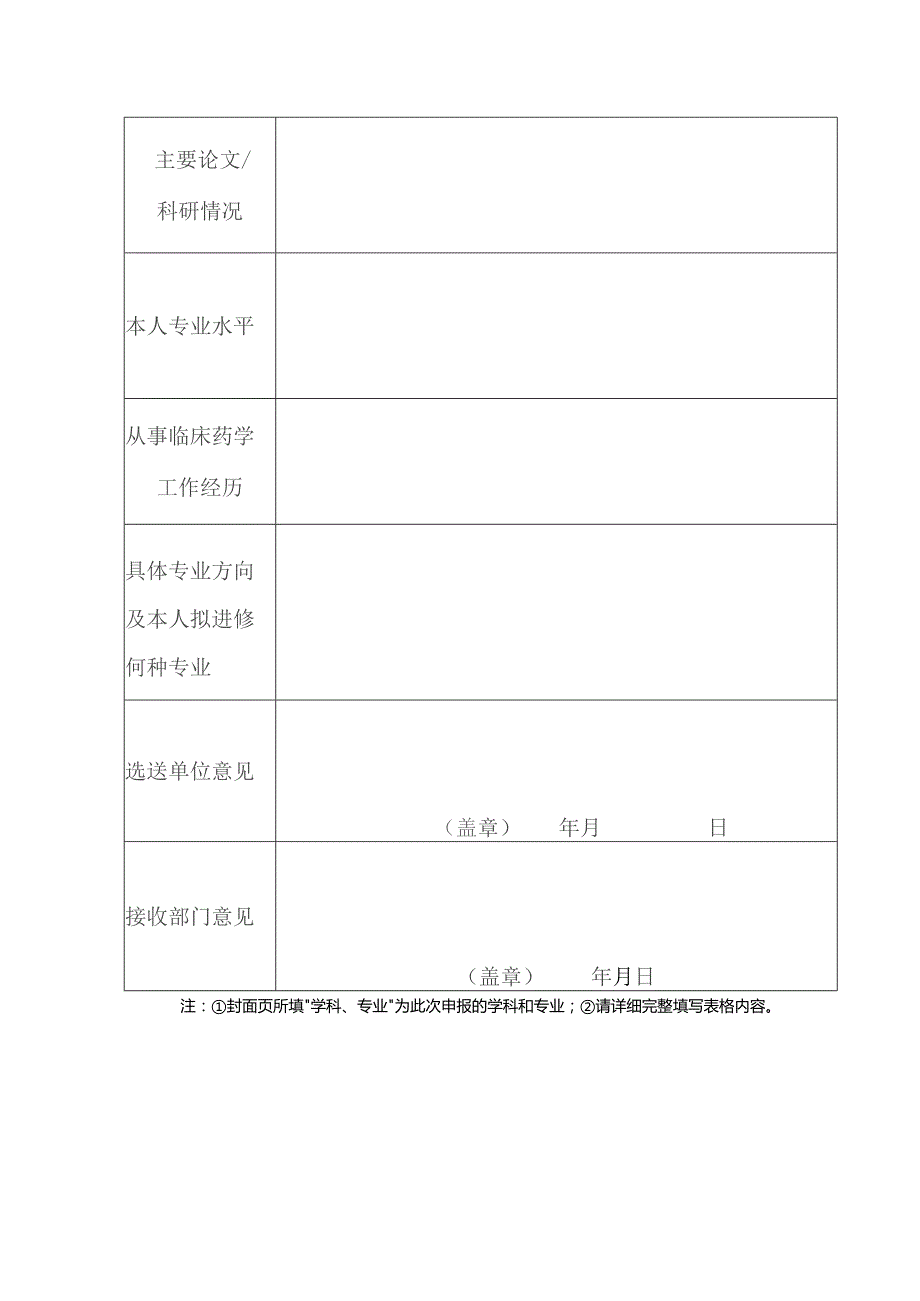 | 主要论文/科研情况 | |
|---|---|
| 本人专业水平 | |
| 从事临床药学工作经历 | |
| 具体专业方向及本人拟进修何种专业 | |
| 选送单位意见 | （盖章） 年月 日 |
| 接收部门意见 | （盖章） 年月日 |

注：①封面页所填"学科、专业"为此次申报的学科和专业；②请详细完整填写表格内容。